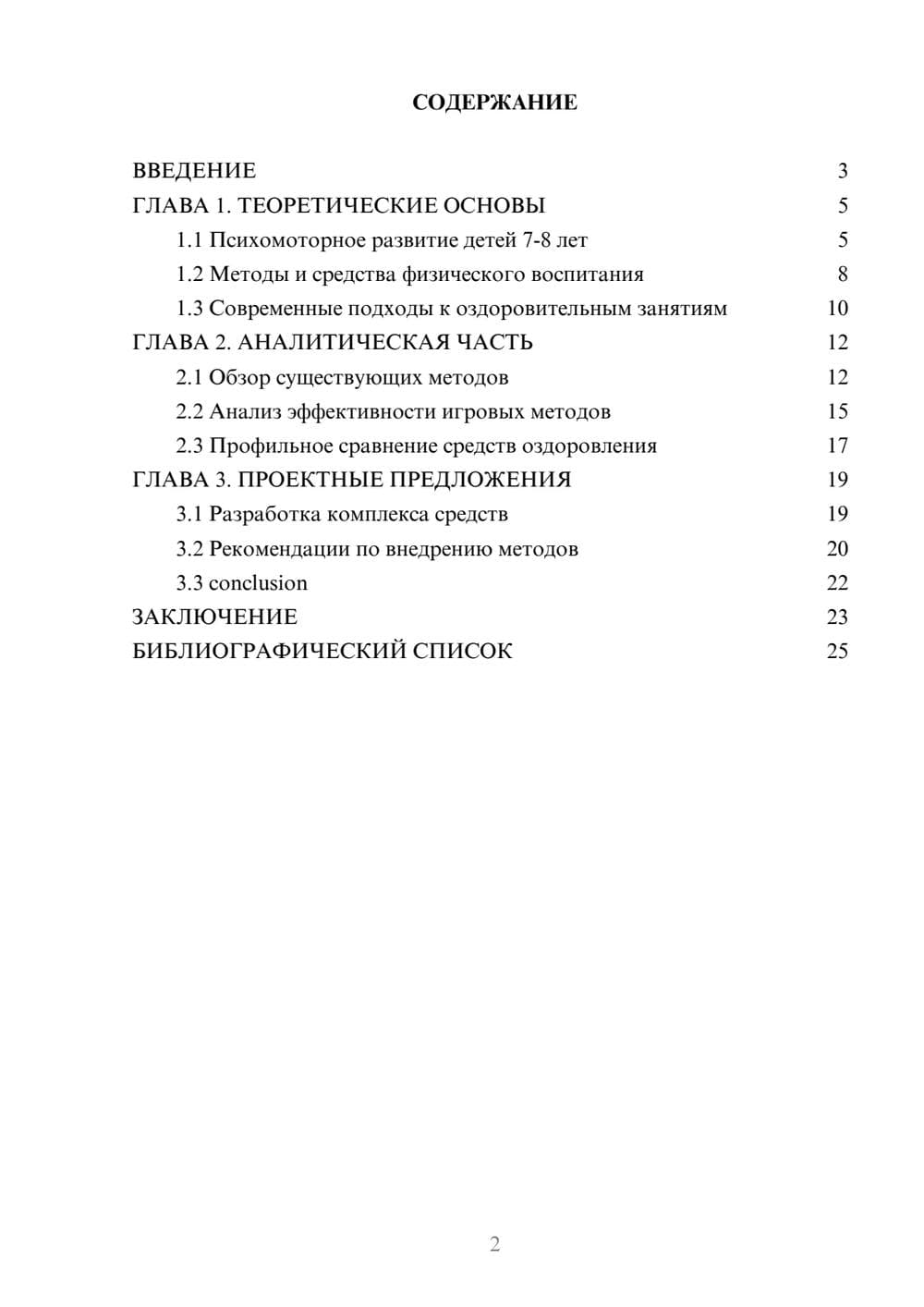 СОДЕРЖАНИЕ

ВВЕДЕНИЕ 3
ГЛАВА 1. ТЕОРЕТИЧЕСКИЕ ОСНОВЫ 5
1.1 Психомоторное развитие детей 7-8 лет 5
1.2 Методы и средства физического воспитания 8
1.3 Современные подходы к оздоровительным занятиям 10
ГЛАВА 2. АНАЛИТИЧЕСКАЯ ЧАСТЬ 12
2.1 Обзор существующих методов 12
2.2 Анализ эффективности игровых методов 15
2.3 Профильное сравнение средств оздоровления 17
ГЛАВА 3. ПРОЕКТНЫЕ ПРЕДЛОЖЕНИЯ 19
3.1 Разработка комплекса средств 19
3.2 Рекомендации по внедрению методов 20
3.3 conclusion 22
ЗАКЛЮЧЕНИЕ 23
БИБЛИОГРАФИЧЕСКИЙ СПИСОК 25

2